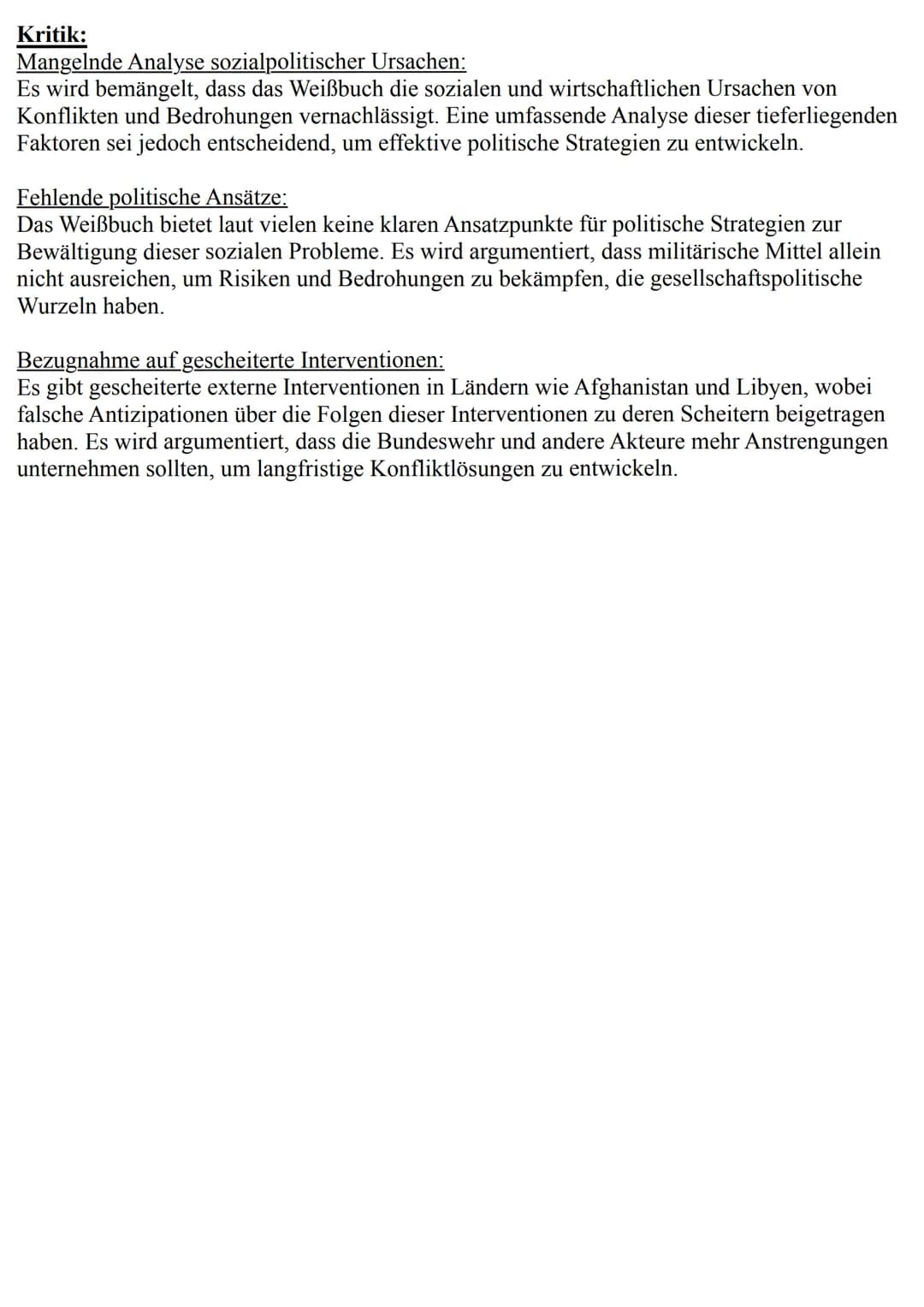 Kritik:
Mangelnde Analyse sozialpolitischer Ursachen:
Es wird bemängelt, dass das Weißbuch die sozialen und wirtschaftlichen Ursachen von Konflikten und Bedrohungen vernachlässigt. Eine umfassende Analyse dieser tieferliegenden Faktoren sei jedoch entscheidend, um effektive politische Strategien zu entwickeln.

Fehlende politische Ansätze:
Das Weißbuch bietet laut vielen keine klaren Ansatzpunkte für politische Strategien zur Bewältigung dieser sozialen Probleme. Es wird argumentiert, dass militärische Mittel allein nicht ausreichen, um Risiken und Bedrohungen zu bekämpfen, die gesellschaftspolitische Wurzeln haben.

Bezugnahme auf gescheiterte Interventionen:
Es gibt gescheiterte externe Interventionen in Ländern wie Afghanistan und Libyen, wobei falsche Antizipationen über die Folgen dieser Interventionen zu deren Scheitern beigetragen haben. Es wird argumentiert, dass die Bundeswehr und andere Akteure mehr Anstrengungen unternehmen sollten, um langfristige Konfliktlösungen zu entwickeln.